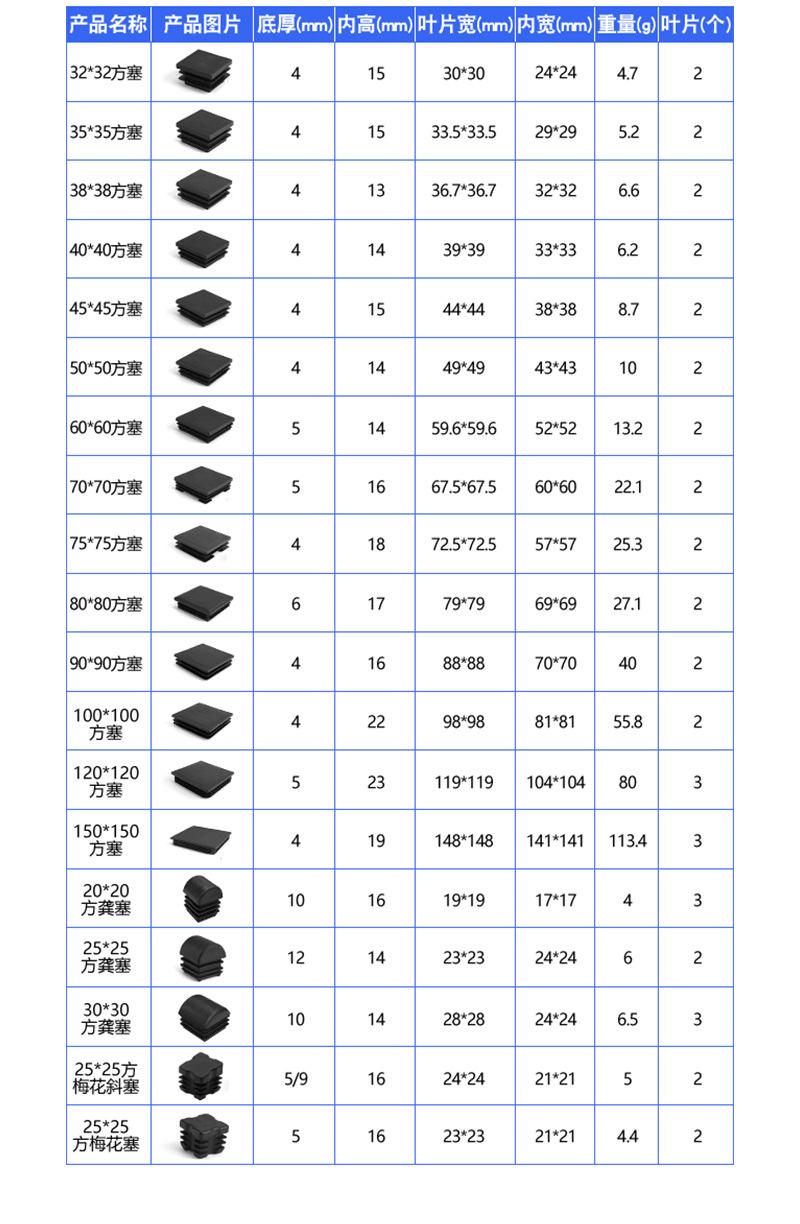 | 产品名称 | 产品图片 | 底厚(mm) | 内高(mm) | 叶片宽(mm) | 内宽(mm) | 重量(g) | 叶片(个) |
|---|---|---|---|---|---|---|---|
| 32*32方塞 | | 4 | 15 | 30*30 | 24*24 | 4.7 | 2 |
| 35*35方塞 | | 4 | 15 | 33.5*33.5 | 29*29 | 5.2 | 2 |
| 38*38方塞 | | 4 | 13 | 36.7*36.7 | 32*32 | 6.6 | 2 |
| 40*40方塞 | | 4 | 14 | 39*39 | 33*33 | 6.2 | 2 |
| 45*45方塞 | | 4 | 15 | 44*44 | 38*38 | 8.7 | 2 |
| 50*50方塞 | | 4 | 14 | 49*49 | 43*43 | 10 | 2 |
| 60*60方塞 | | 5 | 14 | 59.6*59.6 | 52*52 | 13.2 | 2 |
| 70*70方塞 | | 5 | 16 | 67.5*67.5 | 60*60 | 22.1 | 2 |
| 75*75方塞 | | 4 | 18 | 72.5*72.5 | 57*57 | 25.3 | 2 |
| 80*80方塞 | | 6 | 17 | 79*79 | 69*69 | 27.1 | 2 |
| 90*90方塞 | | 4 | 16 | 88*88 | 70*70 | 40 | 2 |
| 100*100方塞 | | 4 | 22 | 98*98 | 81*81 | 55.8 | 2 |
| 120*120方塞 | | 5 | 23 | 119*119 | 104*104 | 80 | 3 |
| 150*150方塞 | | 4 | 19 | 148*148 | 141*141 | 113.4 | 3 |
| 20*20方龚塞 | | 10 | 16 | 19*19 | 17*17 | 4 | 3 |
| 25*25方龚塞 | | 12 | 14 | 23*23 | 24*24 | 6 | 2 |
| 30*30方龚塞 | | 10 | 14 | 28*28 | 24*24 | 6.5 | 3 |
| 25*25方梅花斜塞 | | 5/9 | 16 | 24*24 | 21*21 | 5 | 2 |
| 25*25方梅花塞 | | 5 | 16 | 23*23 | 21*21 | 4.4 | 2 |